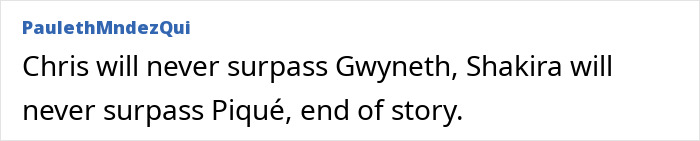 PaulethMndezQui

Chris will never surpass Gwyneth, Shakira will never surpass Piqué, end of story.